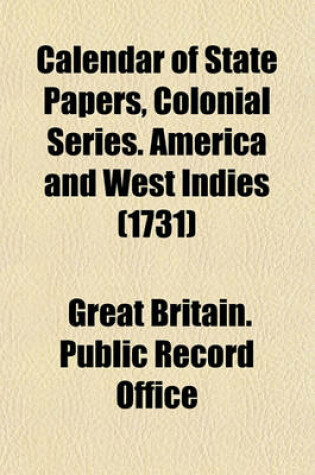 Calendar of State Papers, Colonial Series. America and West Indies (1731)

Great Britain. Public Record Office